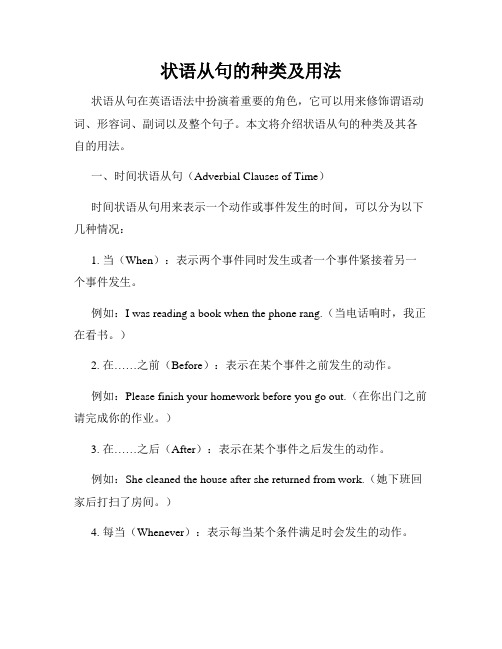 状语从句的种类及用法

状语从句在英语语法中扮演着重要的角色，它可以用来修饰谓语动词、形容词、副词以及整个句子。本文将介绍状语从句的种类及其各自的用法。

一、时间状语从句（Adverbial Clauses of Time）

时间状语从句用来表示一个动作或事件发生的时间，可以分为以下几种情况：

1. 当（When）：表示两个事件同时发生或者一个事件紧接着另一个事件发生。

例如：I was reading a book when the phone rang.（当电话响时，我正在看书。）

2. 在……之前（Before）：表示在某个事件之前发生的动作。

例如：Please finish your homework before you go out.（在你出门之前请完成你的作业。）

3. 在……之后（After）：表示在某个事件之后发生的动作。

例如：She cleaned the house after she returned from work.（她下班回家后打扫了房间。）

4. 每当（Whenever）：表示每当某个条件满足时会发生的动作。